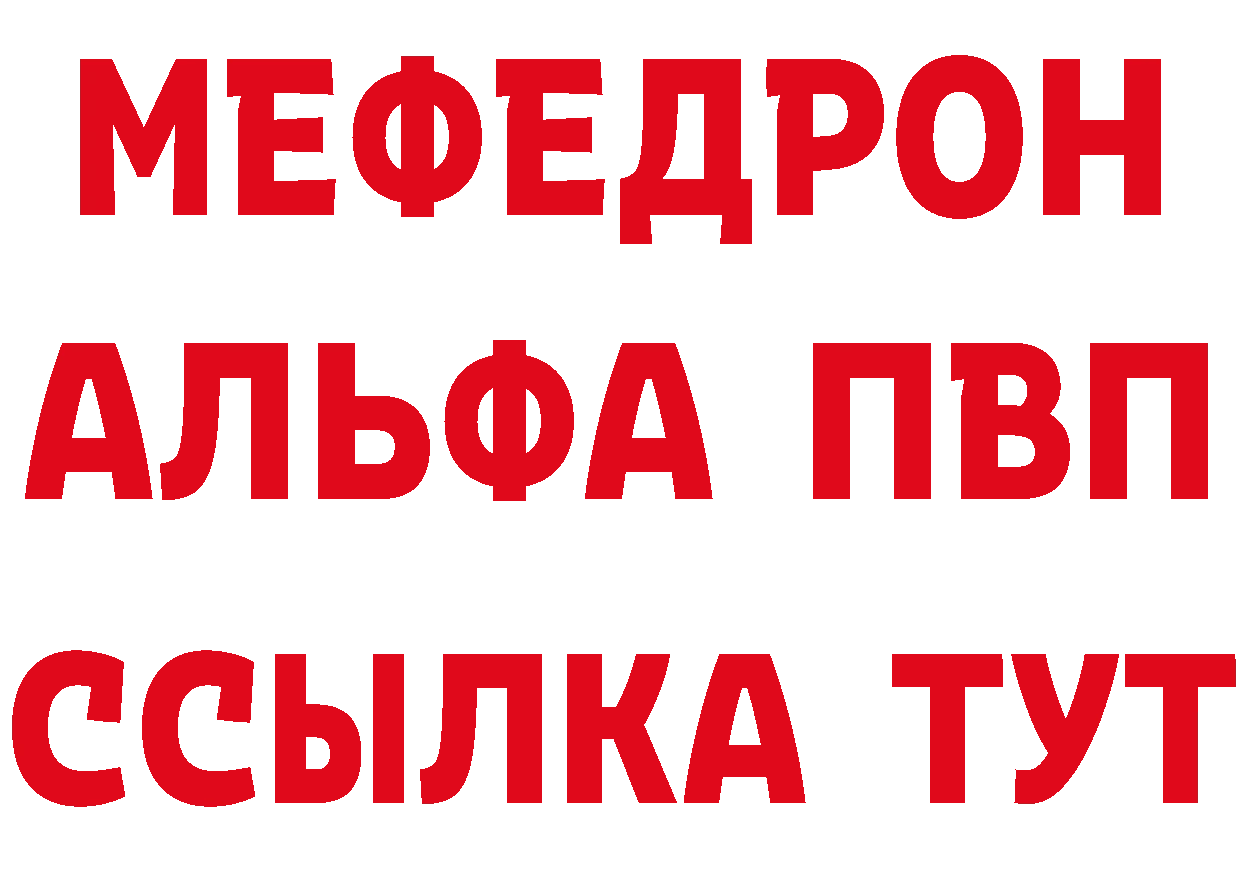 МЕФЕДРОН
АЛЬФА ПВП
ССЫЛКА ТУТ